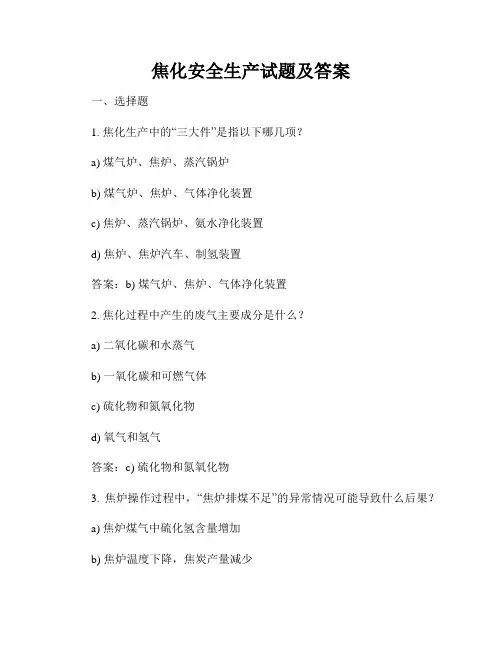 焦化安全生产试题及答案

一、选择题

1. 焦化生产中的“三大件”是指以下哪几项？

a) 煤气炉、焦炉、蒸汽锅炉

b) 煤气炉、焦炉、气体净化装置

c) 焦炉、蒸汽锅炉、氨水净化装置

d) 焦炉、焦炉汽车、制氢装置

答案：b) 煤气炉、焦炉、气体净化装置

2. 焦化过程中产生的废气主要成分是什么？

a) 二氧化碳和水蒸气

b) 一氧化碳和可燃气体

c) 硫化物和氮氧化物

d) 氧气和氢气

答案：c) 硫化物和氮氧化物

3. 焦炉操作过程中，“焦炉排煤不足”的异常情况可能导致什么后果？

a) 焦炉煤气中硫化氢含量增加

b) 焦炉温度下降，焦炭产量减少